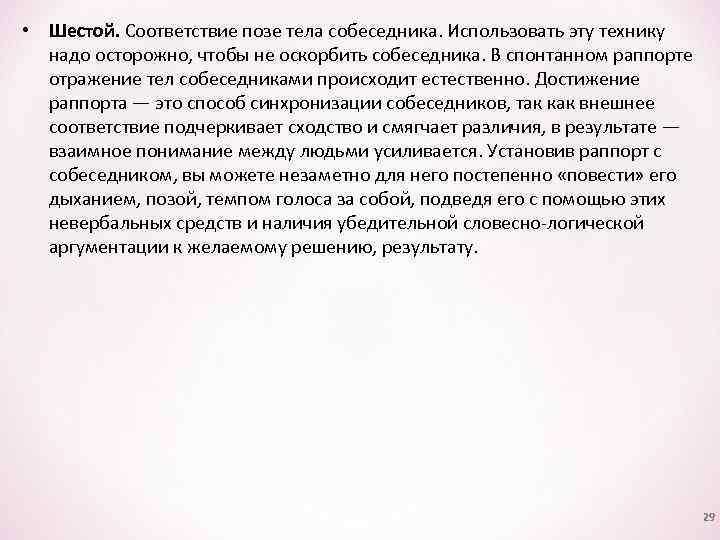 • Шестой. Соответствие позе тела собеседника. Использовать эту технику надо осторожно, чтобы не оскорбить собеседника. В спонтанном раппорте отражение тел собеседниками происходит естественно. Достижение раппорта — это способ синхронизации собеседников, так как внешнее соответствие подчеркивает сходство и смягчает различия, в результате — взаимное понимание между людьми усиливается. Установив раппорт с собеседником, вы можете незаметно для него постепенно «повести» его дыханием, позой, темпом голоса за собой, подведя его с помощью этих невербальных средств и наличия убедительной словесно-логической аргументации к желаемому решению, результату.

29